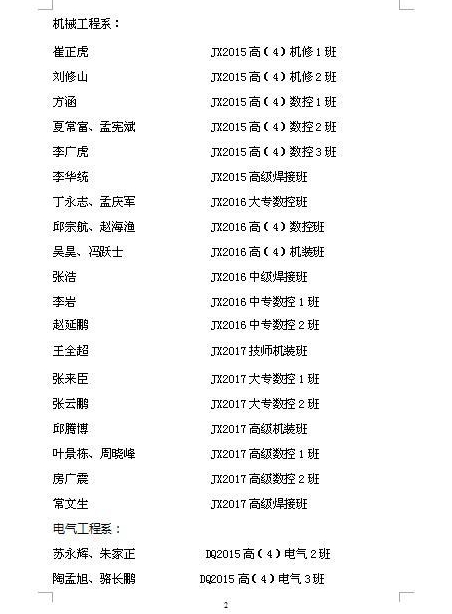 机械工程系：

崔正虎 JX2015高（4）机修1班

刘修山 JX2015高（4）机修2班

方涵 JX2015高（4）数控1班

夏常富、孟宪斌 JX2015高（4）数控2班

李广虎 JX2015高（4）数控3班

李华统 JX2015高级焊接班

丁永志、孟庆军 JX2016大专数控班

邱宗航、赵海渔 JX2016高（4）数控班

吴昊、冯跃士 JX2016高（4）机装班

张浩 JX2016中级焊接班

李岩 JX2016中专数控1班

赵延鹏 JX2016中专数控2班

王全超 JX2017技师机装班

张来臣 JX2017大专数控1班

张云鹏 JX2017大专数控2班

邱腾博 JX2017高级机装班

叶景栋、周晓峰 JX2017高级数控1班

房广震 JX2017高级数控2班

常文生 JX2017高级焊接班

电气工程系：

苏永辉、朱家正 DQ2015高（4）电气2班

陶孟旭、骆长鹏 DQ2015高（4）电气3班

2